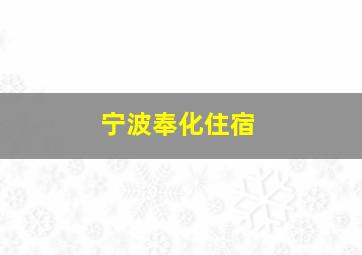 宁波奉化住宿